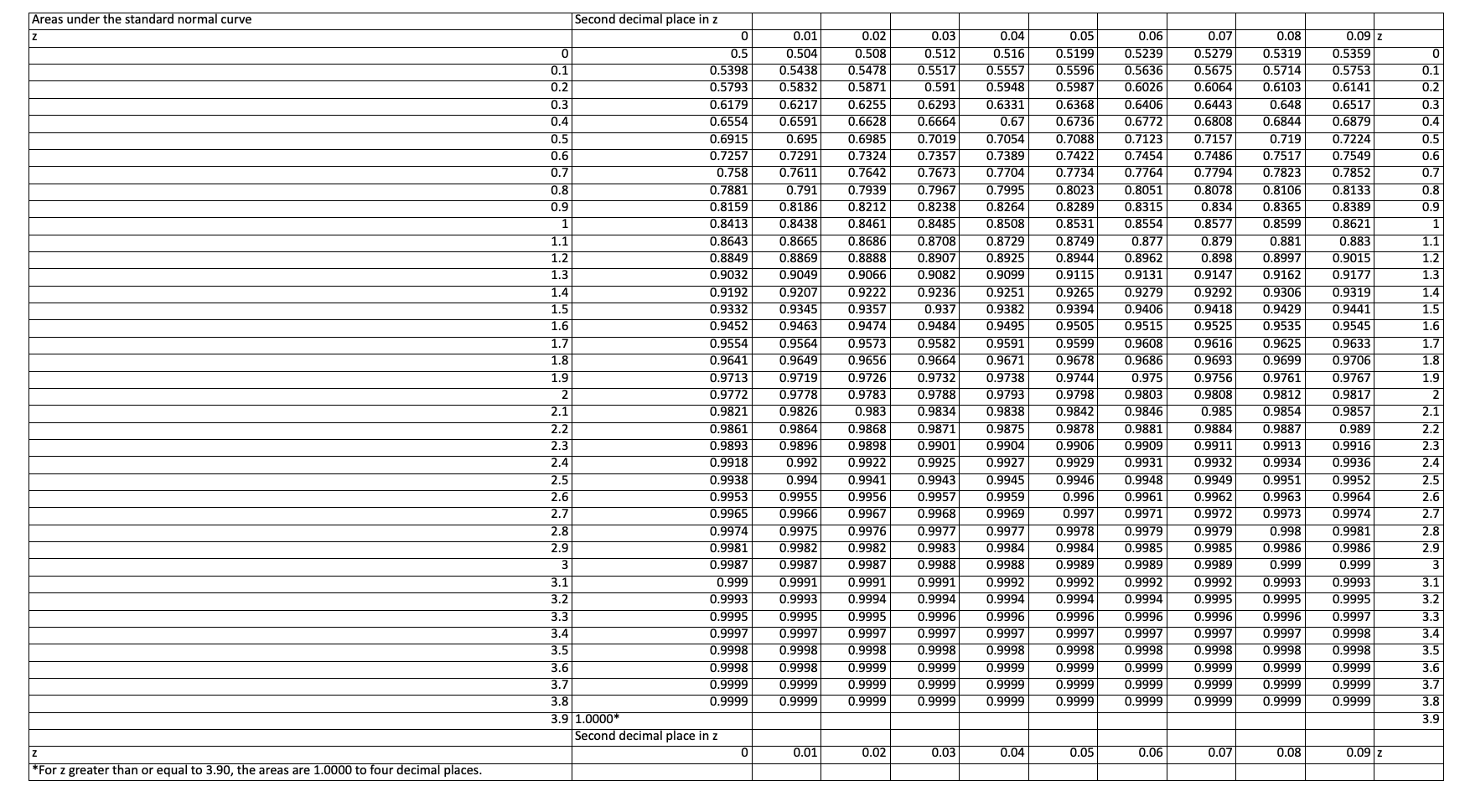 | Areas under the standard normal curve | Second decimal place in z | | | | | | | | | | |
|---|---|---|---|---|---|---|---|---|---|---|---|
| z | 0 | 0.01 | 0.02 | 0.03 | 0.04 | 0.05 | 0.06 | 0.07 | 0.08 | 0.09 | z |
| 0 | 0.5 | 0.504 | 0.508 | 0.512 | 0.516 | 0.5199 | 0.5239 | 0.5279 | 0.5319 | 0.5359 | 0 |
| 0.1 | 0.5398 | 0.5438 | 0.5478 | 0.5517 | 0.5557 | 0.5596 | 0.5636 | 0.5675 | 0.5714 | 0.5753 | 0.1 |
| 0.2 | 0.5793 | 0.5832 | 0.5871 | 0.591 | 0.5948 | 0.5987 | 0.6026 | 0.6064 | 0.6103 | 0.6141 | 0.2 |
| 0.3 | 0.6179 | 0.6217 | 0.6255 | 0.6293 | 0.6331 | 0.6368 | 0.6406 | 0.6443 | 0.648 | 0.6517 | 0.3 |
| 0.4 | 0.6554 | 0.6591 | 0.6628 | 0.6664 | 0.67 | 0.6736 | 0.6772 | 0.6808 | 0.6844 | 0.6879 | 0.4 |
| 0.5 | 0.6915 | 0.695 | 0.6985 | 0.7019 | 0.7054 | 0.7088 | 0.7123 | 0.7157 | 0.719 | 0.7224 | 0.5 |
| 0.6 | 0.7257 | 0.7291 | 0.7324 | 0.7357 | 0.7389 | 0.7422 | 0.7454 | 0.7486 | 0.7517 | 0.7549 | 0.6 |
| 0.7 | 0.758 | 0.7611 | 0.7642 | 0.7673 | 0.7704 | 0.7734 | 0.7764 | 0.7794 | 0.7823 | 0.7852 | 0.7 |
| 0.8 | 0.7881 | 0.791 | 0.7939 | 0.7967 | 0.7995 | 0.8023 | 0.8051 | 0.8078 | 0.8106 | 0.8133 | 0.8 |
| 0.9 | 0.8159 | 0.8186 | 0.8212 | 0.8238 | 0.8264 | 0.8289 | 0.8315 | 0.834 | 0.8365 | 0.8389 | 0.9 |
| 1 | 0.8413 | 0.8438 | 0.8461 | 0.8485 | 0.8508 | 0.8531 | 0.8554 | 0.8577 | 0.8599 | 0.8621 | 1 |
| 1.1 | 0.8643 | 0.8665 | 0.8686 | 0.8708 | 0.8729 | 0.8749 | 0.877 | 0.879 | 0.881 | 0.883 | 1.1 |
| 1.2 | 0.8849 | 0.8869 | 0.8888 | 0.8907 | 0.8925 | 0.8944 | 0.8962 | 0.898 | 0.8997 | 0.9015 | 1.2 |
| 1.3 | 0.9032 | 0.9049 | 0.9066 | 0.9082 | 0.9099 | 0.9115 | 0.9131 | 0.9147 | 0.9162 | 0.9177 | 1.3 |
| 1.4 | 0.9192 | 0.9207 | 0.9222 | 0.9236 | 0.9251 | 0.9265 | 0.9279 | 0.9292 | 0.9306 | 0.9319 | 1.4 |
| 1.5 | 0.9332 | 0.9345 | 0.9357 | 0.937 | 0.9382 | 0.9394 | 0.9406 | 0.9418 | 0.9429 | 0.9441 | 1.5 |
| 1.6 | 0.9452 | 0.9463 | 0.9474 | 0.9484 | 0.9495 | 0.9505 | 0.9515 | 0.9525 | 0.9535 | 0.9545 | 1.6 |
| 1.7 | 0.9554 | 0.9564 | 0.9573 | 0.9582 | 0.9591 | 0.9599 | 0.9608 | 0.9616 | 0.9625 | 0.9633 | 1.7 |
| 1.8 | 0.9641 | 0.9649 | 0.9656 | 0.9664 | 0.9671 | 0.9678 | 0.9686 | 0.9693 | 0.9699 | 0.9706 | 1.8 |
| 1.9 | 0.9713 | 0.9719 | 0.9726 | 0.9732 | 0.9738 | 0.9744 | 0.975 | 0.9756 | 0.9761 | 0.9767 | 1.9 |
| 2 | 0.9772 | 0.9778 | 0.9783 | 0.9788 | 0.9793 | 0.9798 | 0.9803 | 0.9808 | 0.9812 | 0.9817 | 2 |
| 2.1 | 0.9821 | 0.9826 | 0.983 | 0.9834 | 0.9838 | 0.9842 | 0.9846 | 0.985 | 0.9854 | 0.9857 | 2.1 |
| 2.2 | 0.9861 | 0.9864 | 0.9868 | 0.9871 | 0.9875 | 0.9878 | 0.9881 | 0.9884 | 0.9887 | 0.989 | 2.2 |
| 2.3 | 0.9893 | 0.9896 | 0.9898 | 0.9901 | 0.9904 | 0.9906 | 0.9909 | 0.9911 | 0.9913 | 0.9916 | 2.3 |
| 2.4 | 0.9918 | 0.992 | 0.9922 | 0.9925 | 0.9927 | 0.9929 | 0.9931 | 0.9932 | 0.9934 | 0.9936 | 2.4 |
| 2.5 | 0.9938 | 0.994 | 0.9941 | 0.9943 | 0.9945 | 0.9946 | 0.9948 | 0.9949 | 0.9951 | 0.9952 | 2.5 |
| 2.6 | 0.9953 | 0.9955 | 0.9956 | 0.9957 | 0.9959 | 0.996 | 0.9961 | 0.9962 | 0.9963 | 0.9964 | 2.6 |
| 2.7 | 0.9965 | 0.9966 | 0.9967 | 0.9968 | 0.9969 | 0.997 | 0.9971 | 0.9972 | 0.9973 | 0.9974 | 2.7 |
| 2.8 | 0.9974 | 0.9975 | 0.9976 | 0.9977 | 0.9977 | 0.9978 | 0.9979 | 0.9979 | 0.998 | 0.9981 | 2.8 |
| 2.9 | 0.9981 | 0.9982 | 0.9982 | 0.9983 | 0.9984 | 0.9984 | 0.9985 | 0.9985 | 0.9986 | 0.9986 | 2.9 |
| 3 | 0.9987 | 0.9987 | 0.9987 | 0.9988 | 0.9988 | 0.9989 | 0.9989 | 0.9989 | 0.999 | 0.999 | 3 |
| 3.1 | 0.999 | 0.9991 | 0.9991 | 0.9991 | 0.9992 | 0.9992 | 0.9992 | 0.9992 | 0.9993 | 0.9993 | 3.1 |
| 3.2 | 0.9993 | 0.9993 | 0.9994 | 0.9994 | 0.9994 | 0.9994 | 0.9994 | 0.9995 | 0.9995 | 0.9995 | 3.2 |
| 3.3 | 0.9995 | 0.9995 | 0.9995 | 0.9996 | 0.9996 | 0.9996 | 0.9996 | 0.9996 | 0.9996 | 0.9997 | 3.3 |
| 3.4 | 0.9997 | 0.9997 | 0.9997 | 0.9997 | 0.9997 | 0.9997 | 0.9997 | 0.9997 | 0.9997 | 0.9998 | 3.4 |
| 3.5 | 0.9998 | 0.9998 | 0.9998 | 0.9998 | 0.9998 | 0.9998 | 0.9998 | 0.9998 | 0.9998 | 0.9998 | 3.5 |
| 3.6 | 0.9998 | 0.9998 | 0.9999 | 0.9999 | 0.9999 | 0.9999 | 0.9999 | 0.9999 | 0.9999 | 0.9999 | 3.6 |
| 3.7 | 0.9999 | 0.9999 | 0.9999 | 0.9999 | 0.9999 | 0.9999 | 0.9999 | 0.9999 | 0.9999 | 0.9999 | 3.7 |
| 3.8 | 0.9999 | 0.9999 | 0.9999 | 0.9999 | 0.9999 | 0.9999 | 0.9999 | 0.9999 | 0.9999 | 0.9999 | 3.8 |
| 3.9 | 1.0000* | | | | | | | | | | 3.9 |
| | Second decimal place in z | | | | | | | | | | |
| z | 0 | 0.01 | 0.02 | 0.03 | 0.04 | 0.05 | 0.06 | 0.07 | 0.08 | 0.09 | z |
| *For z greater than or equal to 3.90, the areas are 1.0000 to four decimal places. | | | | | | | | | | | |